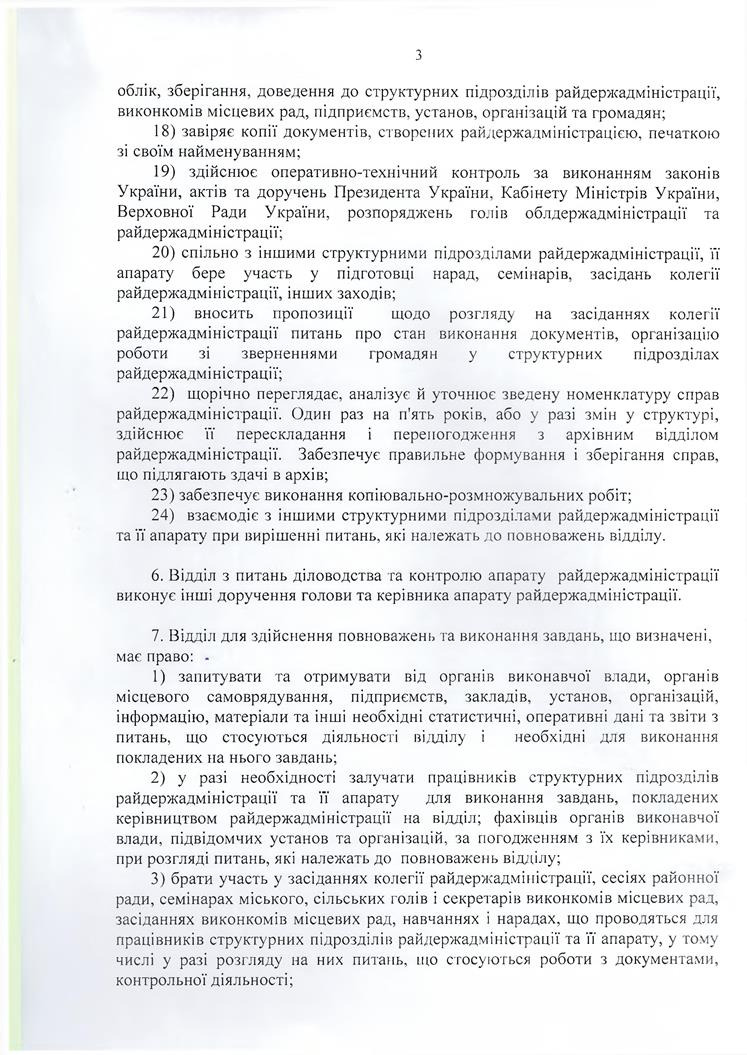 3

облік, зберігання, доведення до структурних підрозділів райдержадміністрації, виконкомів місцевих рад, підприємств, установ, організацій та громадян;

18) завіряє копії документів, створених райдержадміністрацією, печаткою зі своїм найменуванням;

19) здійснює оперативно-технічний контроль за виконанням законів України, актів та доручень Президента України, Кабінету Міністрів України, Верховної Ради України, розпоряджень голів облдержадміністрації та райдержадміністрації;

20) спільно з іншими структурними підрозділами райдержадміністрації, її апарату бере участь у підготовці нарад, семінарів, засідань колегії райдержадміністрації, інших заходів;

21) вносить пропозиції щодо розгляду на засіданнях колегії райдержадміністрації питань про стан виконання документів, організацію роботи зі зверненнями громадян у структурних підрозділах райдержадміністрації;

22) щорічно переглядає, аналізує й уточнює зведену номенклатуру справ райдержадміністрації. Один раз на п'ять років, або у разі змін у структурі, здійснює її перескладання і перепогодження з архівним відділом райдержадміністрації. Забезпечує правильне формування і зберігання справ, що підлягають здачі в архів;

23) забезпечує виконання копіювально-розмножувальних робіт;

24) взаємодіє з іншими структурними підрозділами райдержадміністрації та її апарату при вирішенні питань, які належать до повноважень відділу.

6. Відділ з питань діловодства та контролю апарату райдержадміністрації виконує інші доручення голови та керівника апарату райдержадміністрації.

7. Відділ для здійснення повноважень та виконання завдань, що визначені, має право:

1) запитувати та отримувати від органів виконавчої влади, органів місцевого самоврядування, підприємств, закладів, установ, організацій, інформацію, матеріали та інші необхідні статистичні, оперативні дані та звіти з питань, що стосуються діяльності відділу і необхідні для виконання покладених на нього завдань;

2) у разі необхідності залучати працівників структурних підрозділів райдержадміністрації та її апарату для виконання завдань, покладених керівництвом райдержадміністрації на відділ; фахівців органів виконавчої влади, підвідомчих установ та організацій, за погодженням з їх керівниками, при розгляді питань, які належать до повноважень відділу;

3) брати участь у засіданнях колегії райдержадміністрації, сесіях районної ради, семінарах міського, сільських голів і секретарів виконкомів місцевих рад, засіданнях виконкомів місцевих рад, навчаннях і нарадах, що проводяться для працівників структурних підрозділів райдержадміністрації та її апарату, у тому числі у разі розгляду на них питань, що стосуються роботи з документами, контрольної діяльності;